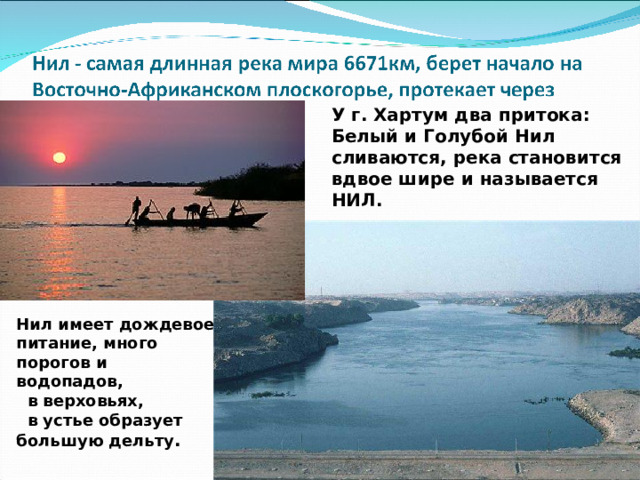 Нил - самая длинная река мира 6671км, берет начало на Восточно-Африканском плоскогорье, протекает через

У г. Хартум два притока: Белый и Голубой Нил сливаются, река становится вдвое шире и называется НИЛ.

Нил имеет дождевое питание, много порогов и водопадов,
в верховьях,
в устье образует большую дельту.